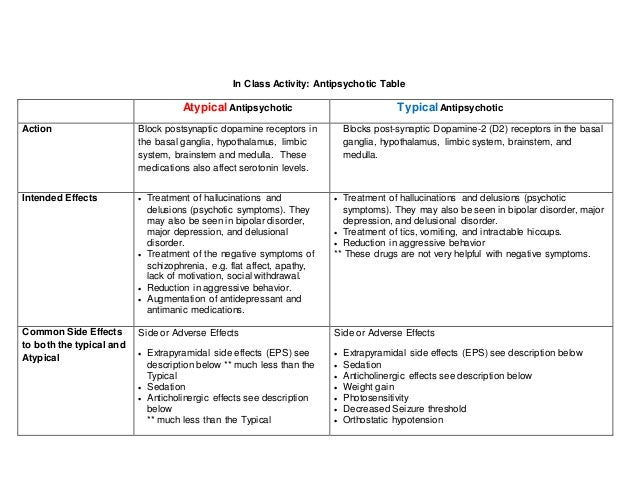 In Class Activity: Antipsychotic Table

| | Atypical Antipsychotic | Typical Antipsychotic |
|---|---|---|
| Action | Block postsynaptic dopamine receptors in the basal ganglia, hypothalamus, limbic system, brainstem and medulla. These medications also affect serotonin levels. | Blocks post-synaptic Dopamine-2 (D2) receptors in the basal ganglia, hypothalamus, limbic system, brainstem, and medulla. |
| Intended Effects | • Treatment of hallucinations and delusions (psychotic symptoms). They may also be seen in bipolar disorder, major depression, and delusional disorder. • Treatment of the negative symptoms of schizophrenia, e.g. flat affect, apathy, lack of motivation, social withdrawal. • Reduction in aggressive behavior. • Augmentation of antidepressant and antimanic medications. | • Treatment of hallucinations and delusions (psychotic symptoms). They may also be seen in bipolar disorder, major depression, and delusional disorder. • Treatment of tics, vomiting, and intractable hiccups. • Reduction in aggressive behavior ** These drugs are not very helpful with negative symptoms. |
| Common Side Effects to both the typical and Atypical | Side or Adverse Effects • Extrapyramidal side effects (EPS) see description below ** much less than the Typical • Sedation • Anticholinergic effects see description below ** much less than the Typical | Side or Adverse Effects • Extrapyramidal side effects (EPS) see description below • Sedation • Anticholinergic effects see description below • Weight gain • Photosensitivity • Decreased Seizure threshold • Orthostatic hypotension |